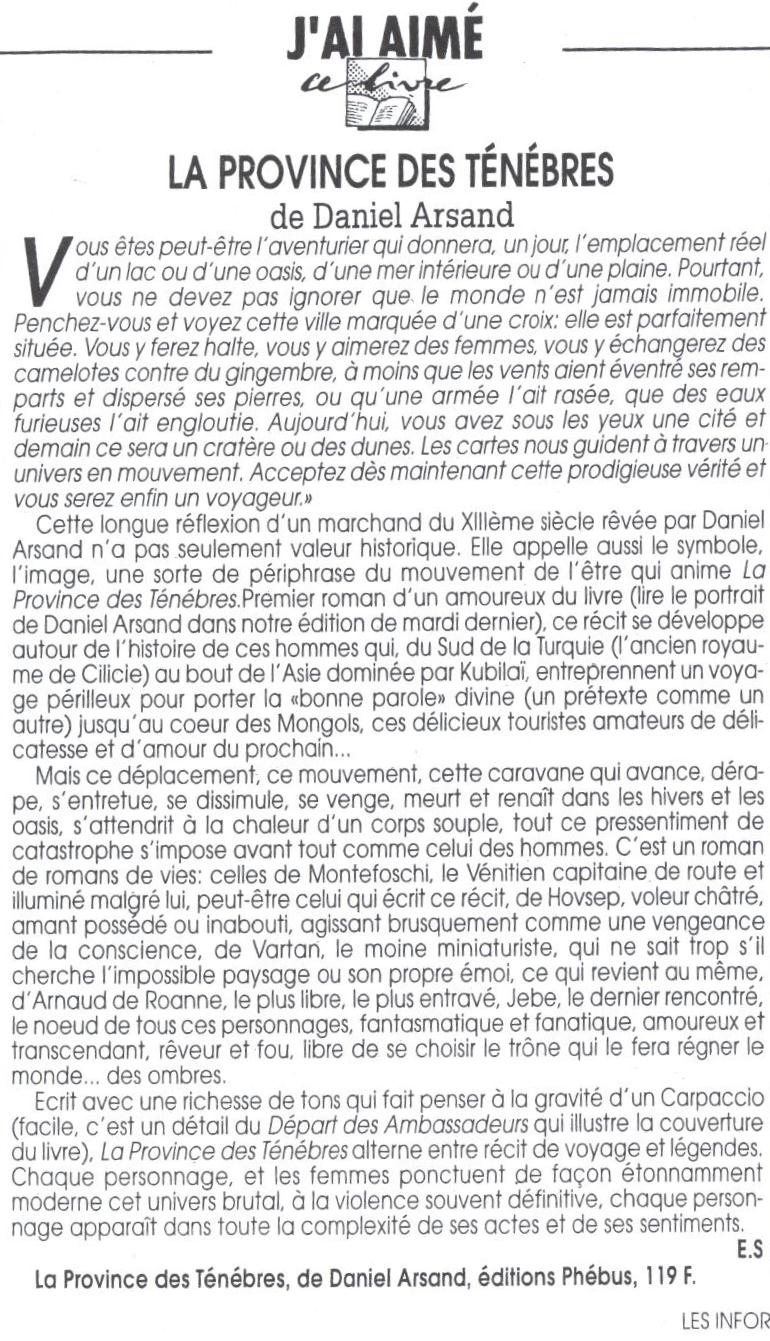 J'AI AIMÉ
ce livre

LA PROVINCE DES TÉNÈBRES
de Daniel Arsand

Vous êtes peut-être l'aventurier qui donnera, un jour, l'emplacement réel d'un lac ou d'une oasis, d'une mer intérieure ou d'une plaine. Pourtant, vous ne devez pas ignorer que le monde n'est jamais immobile. Penchez-vous et voyez cette ville marquée d'une croix: elle est parfaitement située. Vous y ferez halte, vous y aimerez des femmes, vous y échangerez des camelotes contre du gingembre, à moins que les vents aient éventré ses remparts et dispersé ses pierres, ou qu'une armée l'ait rasée, que des eaux furieuses l'ait engloutie. Aujourd'hui, vous avez sous les yeux une cité et demain ce sera un cratère ou des dunes. Les cartes nous guident à travers un univers en mouvement. Acceptez dès maintenant cette prodigieuse vérité et vous serez enfin un voyageur.»

Cette longue réflexion d'un marchand du XIIIème siècle rêvée par Daniel Arsand n'a pas seulement valeur historique. Elle appelle aussi le symbole, l'image, une sorte de périphrase du mouvement de l'être qui anime La Province des Ténèbres.Premier roman d'un amoureux du livre (lire le portrait de Daniel Arsand dans notre édition de mardi dernier), ce récit se développe autour de l'histoire de ces hommes qui, du Sud de la Turquie (l'ancien royaume de Cilicie) au bout de l'Asie dominée par Kubilaï, entreprennent un voyage périlleux pour porter la «bonne parole» divine (un prétexte comme un autre) jusqu'au coeur des Mongols, ces délicieux touristes amateurs de délicatesse et d'amour du prochain...

Mais ce déplacement, ce mouvement, cette caravane qui avance, dérape, s'entretue, se dissimule, se venge, meurt et renaît dans les hivers et les oasis, s'attendrit à la chaleur d'un corps souple, tout ce pressentiment de catastrophe s'impose avant tout comme celui des hommes. C'est un roman de romans de vies: celles de Montefoschi, le Vénitien capitaine de route et illuminé malgré lui, peut-être celui qui écrit ce récit, de Hovsep, voleur châtré, amant possédé ou inabouti, agissant brusquement comme une vengeance de la conscience, de Vartan, le moine miniaturiste, qui ne sait trop s'il cherche l'impossible paysage ou son propre émoi, ce qui revient au même, d'Arnaud de Roanne, le plus libre, le plus entravé, Jebe, le dernier rencontré, le noeud de tous ces personnages, fantasmatique et fanatique, amoureux et transcendant, rêveur et fou, libre de se choisir le trône qui le fera régner le monde... des ombres.

Ecrit avec une richesse de tons qui fait penser à la gravité d'un Carpaccio (facile, c'est un détail du Départ des Ambassadeurs qui illustre la couverture du livre), La Province des Ténèbres alterne entre récit de voyage et légendes. Chaque personnage, et les femmes ponctuent de façon étonnamment moderne cet univers brutal, à la violence souvent définitive, chaque personnage apparaît dans toute la complexité de ses actes et de ses sentiments.
E.S

La Province des Ténèbres, de Daniel Arsand, éditions Phébus, 119 F.

LES INFOR